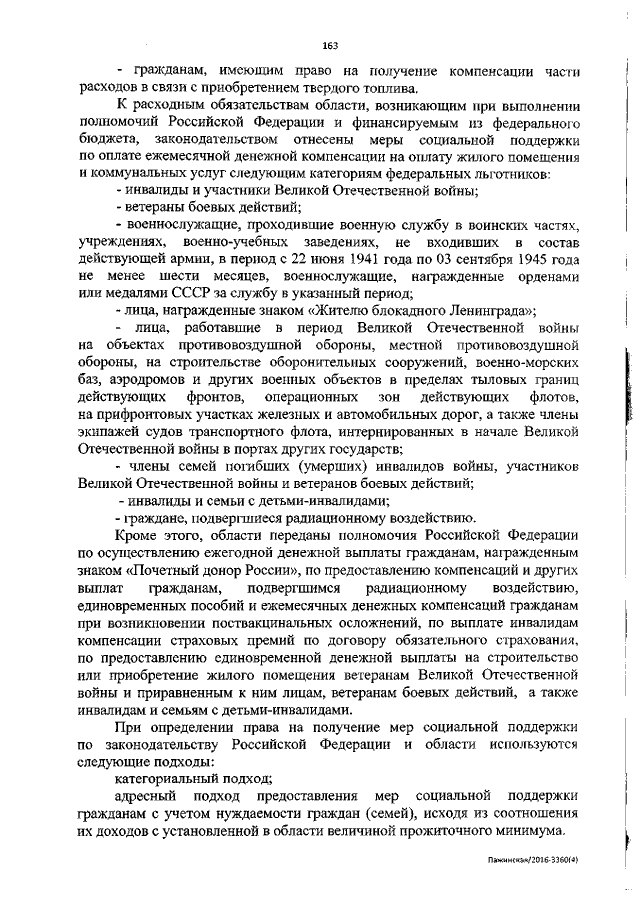 163

- гражданам, имеющим право на получение компенсации части расходов в связи с приобретением твердого топлива.

К расходным обязательствам области, возникающим при выполнении полномочий Российской Федерации и финансируемым из федерального бюджета, законодательством отнесены меры социальной поддержки по оплате ежемесячной денежной компенсации на оплату жилого помещения и коммунальных услуг следующим категориям федеральных льготников:

- инвалиды и участники Великой Отечественной войны;

- ветераны боевых действий;

- военнослужащие, проходившие военную службу в воинских частях, учреждениях, военно-учебных заведениях, не входивших в состав действующей армии, в период с 22 июня 1941 года по 03 сентября 1945 года не менее шести месяцев, военнослужащие, награжденные орденами или медалями СССР за службу в указанный период;

- лица, награжденные знаком «Жителю блокадного Ленинграда»;

- лица, работавшие в период Великой Отечественной войны на объектах противовоздушной обороны, местной противовоздушной обороны, на строительстве оборонительных сооружений, военно-морских баз, аэродромов и других военных объектов в пределах тыловых границ действующих фронтов, операционных зон действующих флотов, на прифронтовых участках железных и автомобильных дорог, а также члены экипажей судов транспортного флота, интернированных в начале Великой Отечественной войны в портах других государств;

- члены семей погибших (умерших) инвалидов войны, участников Великой Отечественной войны и ветеранов боевых действий;

- инвалиды и семьи с детьми-инвалидами;

- граждане, подвергшиеся радиационному воздействию.

Кроме этого, области переданы полномочия Российской Федерации по осуществлению ежегодной денежной выплаты гражданам, награжденным знаком «Почетный донор России», по предоставлению компенсаций и других выплат гражданам, подвергшимся радиационному воздействию, единовременных пособий и ежемесячных денежных компенсаций гражданам при возникновении поствакцинальных осложнений, по выплате инвалидам компенсации страховых премий по договору обязательного страхования, по предоставлению единовременной денежной выплаты на строительство или приобретение жилого помещения ветеранам Великой Отечественной войны и приравненным к ним лицам, ветеранам боевых действий, а также инвалидам и семьям с детьми-инвалидами.

При определении права на получение мер социальной поддержки по законодательству Российской Федерации и области используются следующие подходы:

категориальный подход;

адресный подход предоставления мер социальной поддержки гражданам с учетом нуждаемости граждан (семей), исходя из соотношения их доходов с установленной в области величиной прожиточного минимума.

Пажинская/2016-3360(4)